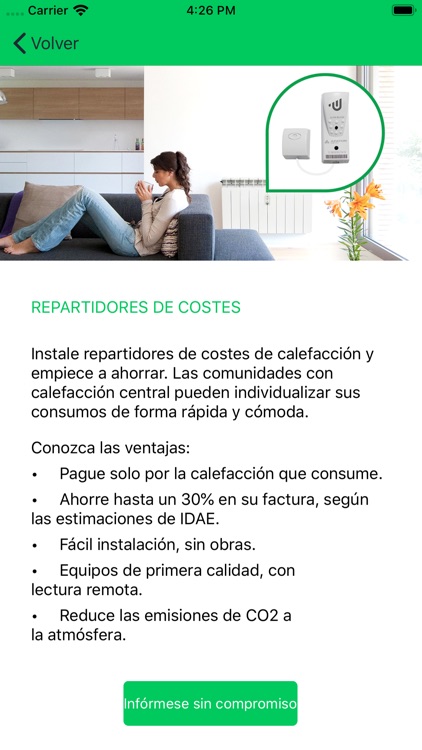 Carrier 4:26 PM

Volver

REPARTIDORES DE COSTES

Instale repartidores de costes de calefacción y empiece a ahorrar. Las comunidades con calefacción central pueden individualizar sus consumos de forma rápida y cómoda.

Conozca las ventajas:
• Pague solo por la calefacción que consume.
• Ahorre hasta un 30% en su factura, según las estimaciones de IDAE.
• Fácil instalación, sin obras.
• Equipos de primera calidad, con lectura remota.
• Reduce las emisiones de CO2 a la atmósfera.

Infórmese sin compromiso